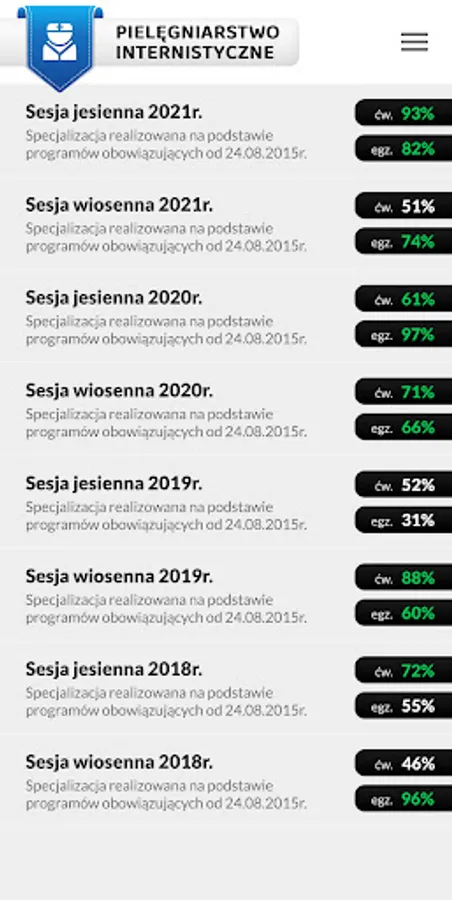 PIELĘGNIARSTWO INTERNISTYCZNE

Sesja jesienna 2021r.
Specjalizacja realizowana na podstawie programów obowiązujących od 24.08.2015r.
ćw. 93%
egz. 82%

Sesja wiosenna 2021r.
Specjalizacja realizowana na podstawie programów obowiązujących od 24.08.2015r.
ćw. 51%
egz. 74%

Sesja jesienna 2020r.
Specjalizacja realizowana na podstawie programów obowiązujących od 24.08.2015r.
ćw. 61%
egz. 97%

Sesja wiosenna 2020r.
Specjalizacja realizowana na podstawie programów obowiązujących od 24.08.2015r.
ćw. 71%
egz. 66%

Sesja jesienna 2019r.
Specjalizacja realizowana na podstawie programów obowiązujących od 24.08.2015r.
ćw. 52%
egz. 31%

Sesja wiosenna 2019r.
Specjalizacja realizowana na podstawie programów obowiązujących od 24.08.2015r.
ćw. 88%
egz. 60%

Sesja jesienna 2018r.
Specjalizacja realizowana na podstawie programów obowiązujących od 24.08.2015r.
ćw. 72%
egz. 55%

Sesja wiosenna 2018r.
Specjalizacja realizowana na podstawie programów obowiązujących od 24.08.2015r.
ćw. 46%
egz. 96%